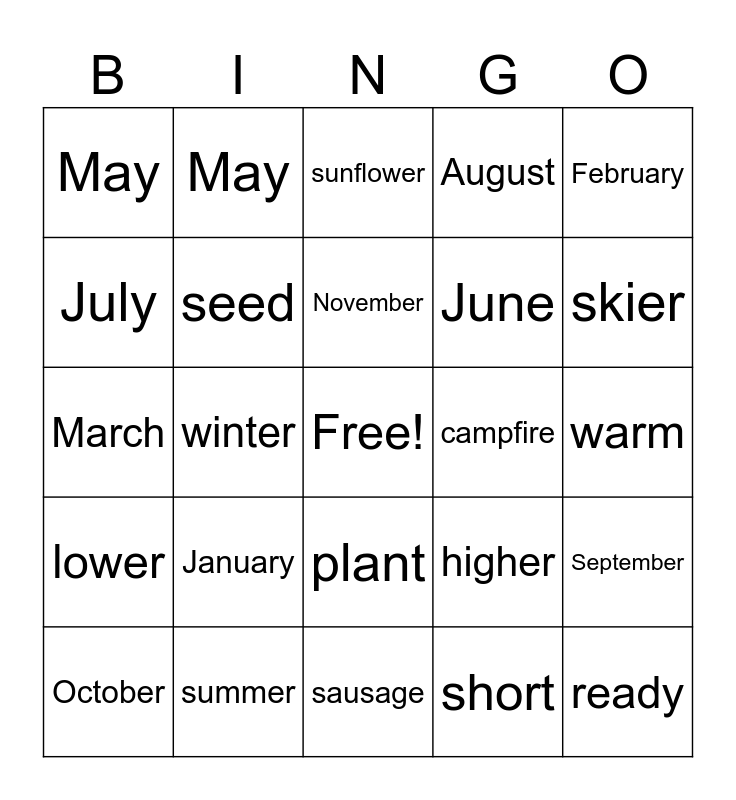 | B | I | N | G | O |
|---|---|---|---|---|
| May | May | sunflower | August | February |
| July | seed | November | June | skier |
| March | winter | Free! | campfire | warm |
| lower | January | plant | higher | September |
| October | summer | sausage | short | ready |